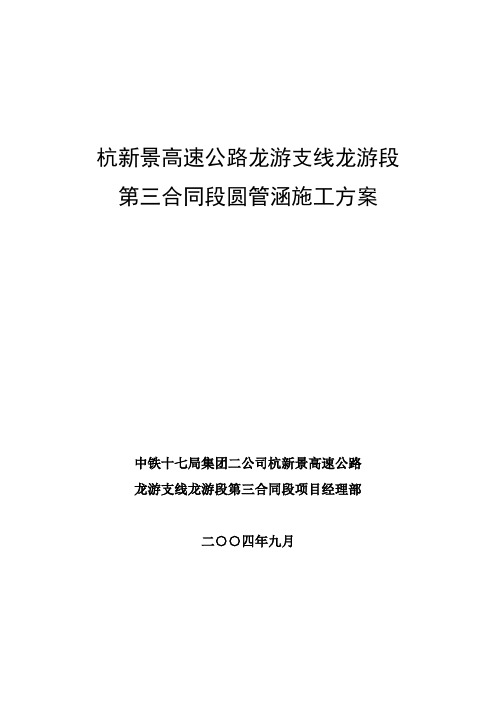 杭新景高速公路龙游支线龙游段
第三合同段圆管涵施工方案

中铁十七局集团二公司杭新景高速公路
龙游支线龙游段第三合同段项目经理部

二〇〇四年九月